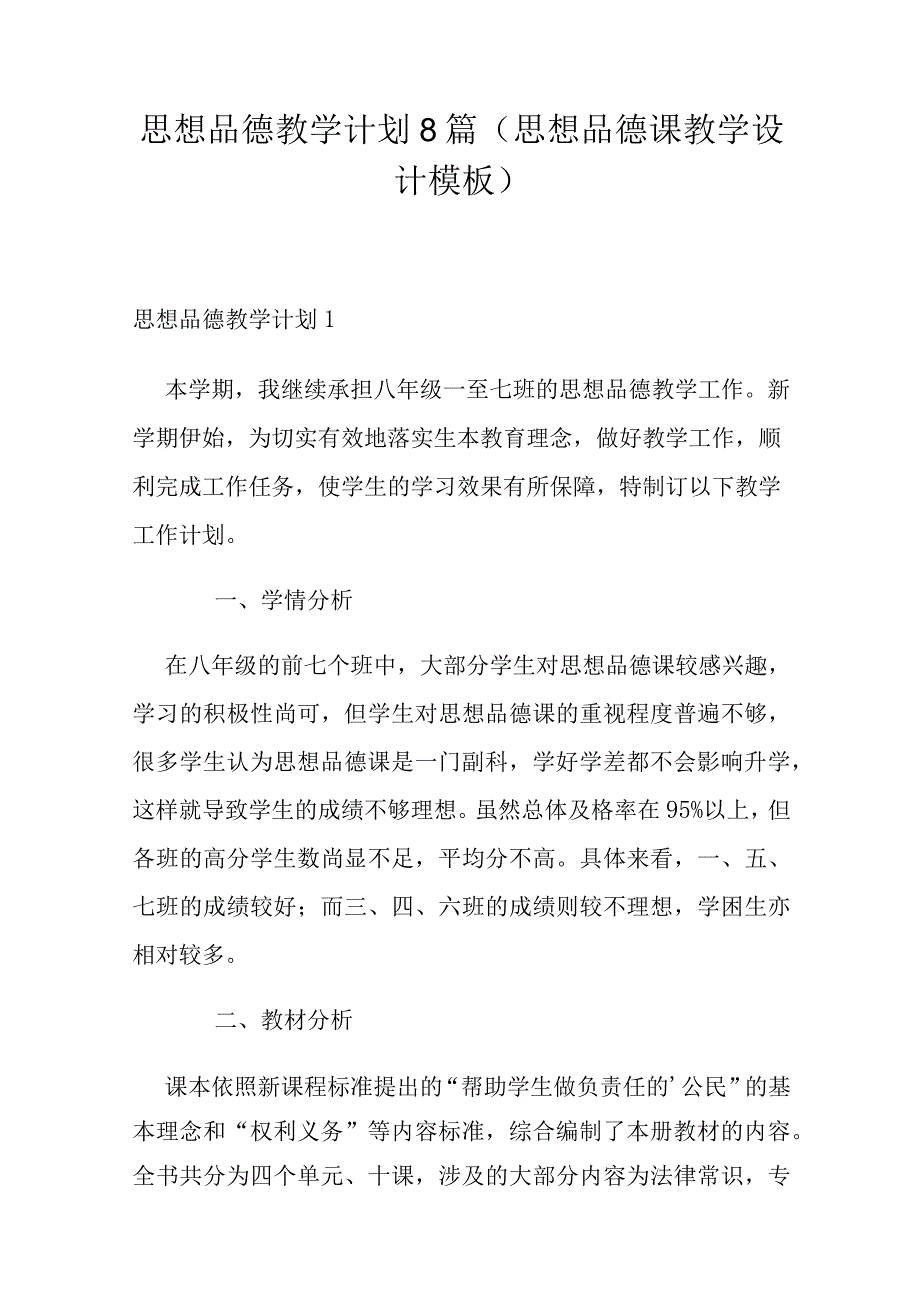 思想品德教学计划8篇（思想品德课教学设计模板）

思想品德教学计划1

本学期，我继续承担八年级一至七班的思想品德教学工作。新学期伊始，为切实有效地落实生本教育理念，做好教学工作，顺利完成工作任务，使学生的学习效果有所保障，特制订以下教学工作计划。

一、学情分析

在八年级的前七个班中，大部分学生对思想品德课较感兴趣，学习的积极性尚可，但学生对思想品德课的重视程度普遍不够，很多学生认为思想品德课是一门副科，学好学差都不会影响升学，这样就导致学生的成绩不够理想。虽然总体及格率在95%以上，但各班的高分学生数尚显不足，平均分不高。具体来看，一、五、七班的成绩较好；而三、四、六班的成绩则较不理想，学困生亦相对较多。

二、教材分析

课本依照新课程标准提出的“帮助学生做负责任的’公民”的基本理念和“权利义务”等内容标准，综合编制了本册教材的内容。全书共分为四个单元、十课，涉及的大部分内容为法律常识，专